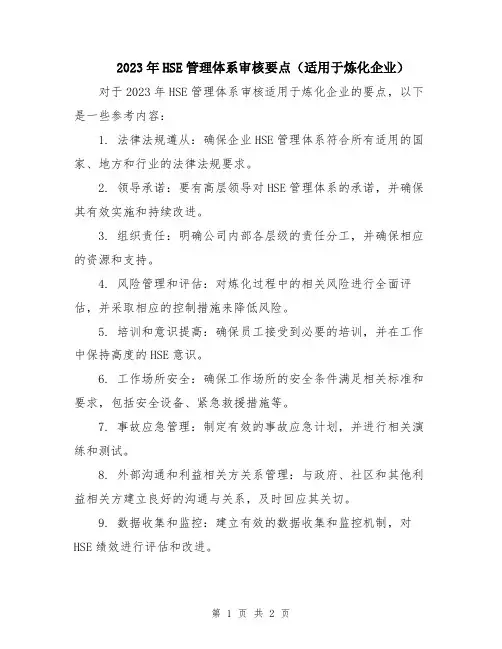 2023年HSE管理体系审核要点（适用于炼化企业）

对于2023年HSE管理体系审核适用于炼化企业的要点，以下是一些参考内容：

1. 法律法规遵从：确保企业HSE管理体系符合所有适用的国家、地方和行业的法律法规要求。

2. 领导承诺：要有高层领导对HSE管理体系的承诺，并确保其有效实施和持续改进。

3. 组织责任：明确公司内部各层级的责任分工，并确保相应的资源和支持。

4. 风险管理和评估：对炼化过程中的相关风险进行全面评估，并采取相应的控制措施来降低风险。

5. 培训和意识提高：确保员工接受到必要的培训，并在工作中保持高度的HSE意识。

6. 工作场所安全：确保工作场所的安全条件满足相关标准和要求，包括安全设备、紧急救援措施等。

7. 事故应急管理：制定有效的事故应急计划，并进行相关演练和测试。

8. 外部沟通和利益相关方关系管理：与政府、社区和其他利益相关方建立良好的沟通与关系，及时回应其关切。

9. 数据收集和监控：建立有效的数据收集和监控机制，对HSE绩效进行评估和改进。

第 1 页 共 2 页